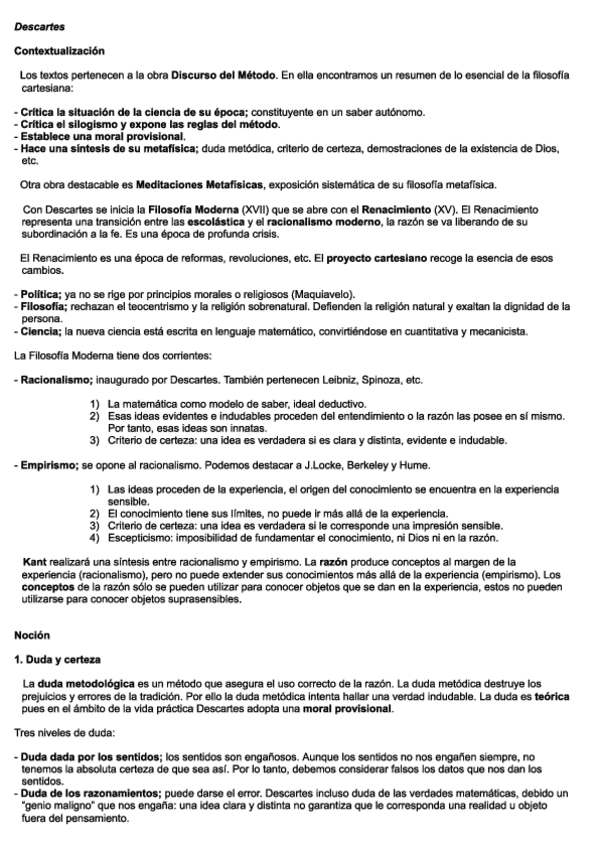 Descartes

Contextualización

Los textos pertenecen a la obra Discurso del Método. En ella encontramos un resumen de lo esencial de la filosofía cartesiana:

- Critica la situación de la ciencia de su época; constituyente en un saber autónomo.
- Critica el silogismo y expone las reglas del método.
- Establece una moral provisional.
- Hace una síntesis de su metafísica; duda metódica, criterio de certeza, demostraciones de la existencia de Dios, etc.

Otra obra destacable es Meditaciones Metafísicas, exposición sistemática de su filosofía metafísica.

Con Descartes se inicia la Filosofía Moderna (XVII) que se abre con el Renacimiento (XV). El Renacimiento representa una transición entre las escolástica y el racionalismo moderno, la razón se va liberando de su subordinación a la fe. Es una época de profunda crisis.

El Renacimiento es una época de reformas, revoluciones, etc. El proyecto cartesiano recoge la esencia de esos cambios.

- Política; ya no se rige por principios morales o religiosos (Maquiavelo).
- Filosofía; rechazan el teocentrismo y la religión sobrenatural. Defienden la religión natural y exaltan la dignidad de la persona.
- Ciencia; la nueva ciencia está escrita en lenguaje matemático, convirtiéndose en cuantitativa y mecanicista.

La Filosofía Moderna tiene dos corrientes:

- Racionalismo; inaugurado por Descartes. También pertenecen Leibniz, Spinoza, etc.

1) La matemática como modelo de saber, ideal deductivo.
2) Esas ideas evidentes e indudables proceden del entendimiento o la razón las posee en sí mismo. Por tanto, esas ideas son innatas.
3) Criterio de certeza: una idea es verdadera si es clara y distinta, evidente e indudable.

- Empirismo; se opone al racionalismo. Podemos destacar a J.Locke, Berkeley y Hume.

1) Las ideas proceden de la experiencia, el origen del conocimiento se encuentra en la experiencia sensible.
2) El conocimiento tiene sus límites, no puede ir más allá de la experiencia.
3) Criterio de certeza: una idea es verdadera si le corresponde una impresión sensible.
4) Escepticismo: imposibilidad de fundamentar el conocimiento, ni Dios ni en la razón.

Kant realizará una síntesis entre racionalismo y empirismo. La razón produce conceptos al margen de la experiencia (racionalismo), pero no puede extender sus conocimientos más allá de la experiencia (empirismo). Los conceptos de la razón sólo se pueden utilizar para conocer objetos que se dan en la experiencia, estos no pueden utilizarse para conocer objetos suprasensibles.

Noción

1. Duda y certeza

La duda metodológica es un método que asegura el uso correcto de la razón. La duda metódica destruye los prejuicios y errores de la tradición. Por ello la duda metódica intenta hallar una verdad indudable. La duda es teórica pues en el ámbito de la vida práctica Descartes adopta una moral provisional.

Tres niveles de duda:

- Duda dada por los sentidos; los sentidos son engañosos. Aunque los sentidos no nos engañen siempre, no tenemos la absoluta certeza de que sea así. Por lo tanto, debemos considerar falsos los datos que nos dan los sentidos.
- Duda de los razonamientos; puede darse el error. Descartes incluso duda de las verdades matemáticas, debido un "genio maligno" que nos engaña: una idea clara y distinta no garantiza que le corresponda una realidad u objeto fuera del pensamiento.